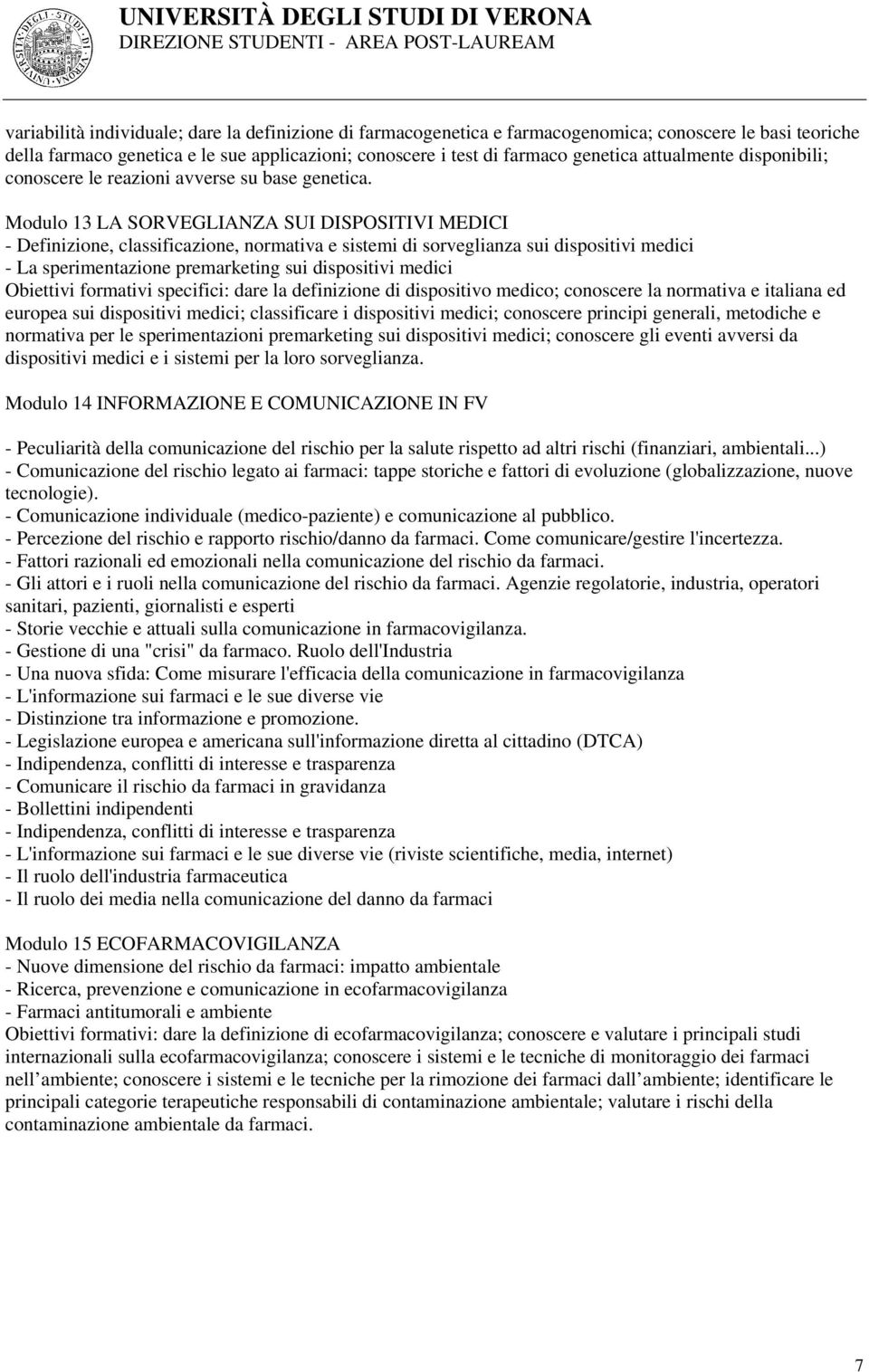 UNIVERSITÀ DEGLI STUDI DI VERONA
DIREZIONE STUDENTI - AREA POST-LAUREAM

variabilità individuale; dare la definizione di farmacogenetica e farmacogenomica; conoscere le basi teoriche della farmaco genetica e le sue applicazioni; conoscere i test di farmaco genetica attualmente disponibili; conoscere le reazioni avverse su base genetica.

Modulo 13 LA SORVEGLIANZA SUI DISPOSITIVI MEDICI
- Definizione, classificazione, normativa e sistemi di sorveglianza sui dispositivi medici
- La sperimentazione premarketing sui dispositivi medici
Obiettivi formativi specifici: dare la definizione di dispositivo medico; conoscere la normativa e italiana ed europea sui dispositivi medici; classificare i dispositivi medici; conoscere principi generali, metodiche e normativa per le sperimentazioni premarketing sui dispositivi medici; conoscere gli eventi avversi da dispositivi medici e i sistemi per la loro sorveglianza.

Modulo 14 INFORMAZIONE E COMUNICAZIONE IN FV

- Peculiarità della comunicazione del rischio per la salute rispetto ad altri rischi (finanziari, ambientali...)
- Comunicazione del rischio legato ai farmaci: tappe storiche e fattori di evoluzione (globalizzazione, nuove tecnologie).
- Comunicazione individuale (medico-paziente) e comunicazione al pubblico.
- Percezione del rischio e rapporto rischio/danno da farmaci. Come comunicare/gestire l'incertezza.
- Fattori razionali ed emozionali nella comunicazione del rischio da farmaci.
- Gli attori e i ruoli nella comunicazione del rischio da farmaci. Agenzie regolatorie, industria, operatori sanitari, pazienti, giornalisti e esperti
- Storie vecchie e attuali sulla comunicazione in farmacovigilanza.
- Gestione di una "crisi" da farmaco. Ruolo dell'Industria
- Una nuova sfida: Come misurare l'efficacia della comunicazione in farmacovigilanza
- L'informazione sui farmaci e le sue diverse vie
- Distinzione tra informazione e promozione.
- Legislazione europea e americana sull'informazione diretta al cittadino (DTCA)
- Indipendenza, conflitti di interesse e trasparenza
- Comunicare il rischio da farmaci in gravidanza
- Bollettini indipendenti
- Indipendenza, conflitti di interesse e trasparenza
- L'informazione sui farmaci e le sue diverse vie (riviste scientifiche, media, internet)
- Il ruolo dell'industria farmaceutica
- Il ruolo dei media nella comunicazione del danno da farmaci

Modulo 15 ECOFARMACOVIGILANZA
- Nuove dimensione del rischio da farmaci: impatto ambientale
- Ricerca, prevenzione e comunicazione in ecofarmacovigilanza
- Farmaci antitumorali e ambiente
Obiettivi formativi: dare la definizione di ecofarmacovigilanza; conoscere e valutare i principali studi internazionali sulla ecofarmacovigilanza; conoscere i sistemi e le tecniche di monitoraggio dei farmaci nell ambiente; conoscere i sistemi e le tecniche per la rimozione dei farmaci dall ambiente; identificare le principali categorie terapeutiche responsabili di contaminazione ambientale; valutare i rischi della contaminazione ambientale da farmaci.

7